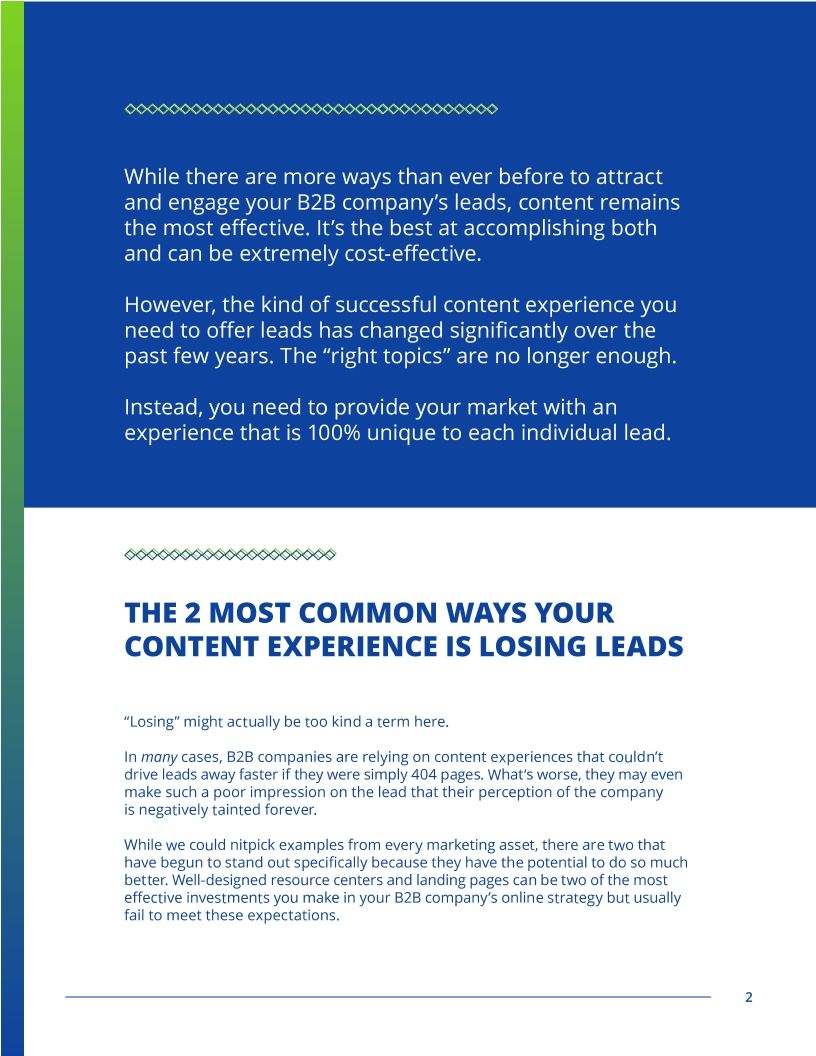 While there are more ways than ever before to attract and engage your B2B company's leads, content remains the most effective. It's the best at accomplishing both and can be extremely cost-effective.

However, the kind of successful content experience you need to offer leads has changed significantly over the past few years. The "right topics" are no longer enough.

Instead, you need to provide your market with an experience that is 100% unique to each individual lead.

THE 2 MOST COMMON WAYS YOUR CONTENT EXPERIENCE IS LOSING LEADS

"Losing" might actually be too kind a term here.

In many cases, B2B companies are relying on content experiences that couldn't drive leads away faster if they were simply 404 pages. What's worse, they may even make such a poor impression on the lead that their perception of the company is negatively tainted forever.

While we could nitpick examples from every marketing asset, there are two that have begun to stand out specifically because they have the potential to do so much better. Well-designed resource centers and landing pages can be two of the most effective investments you make in your B2B company's online strategy but usually fail to meet these expectations.

2